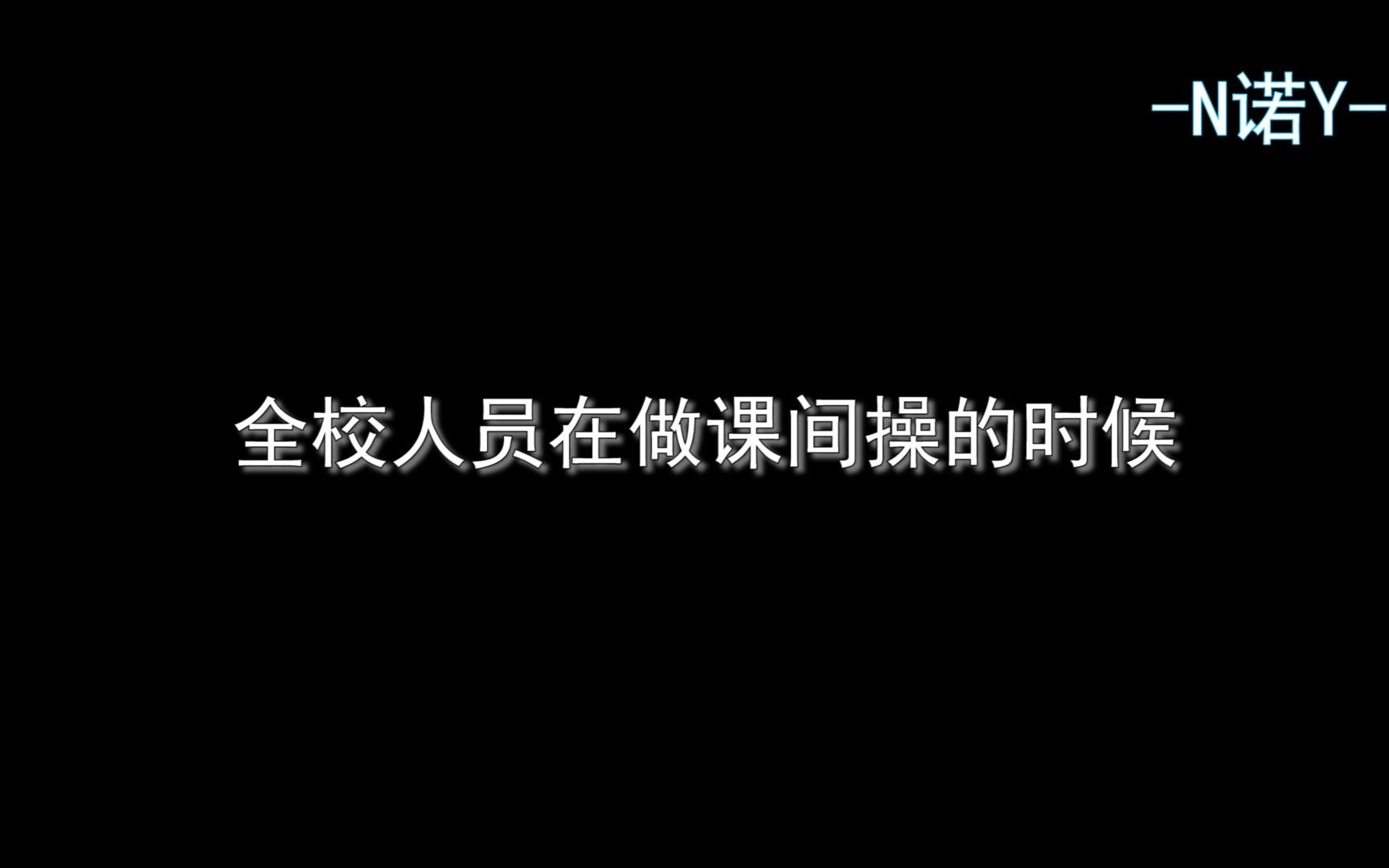 -N诺Y-

全校人员在做课间操的时候